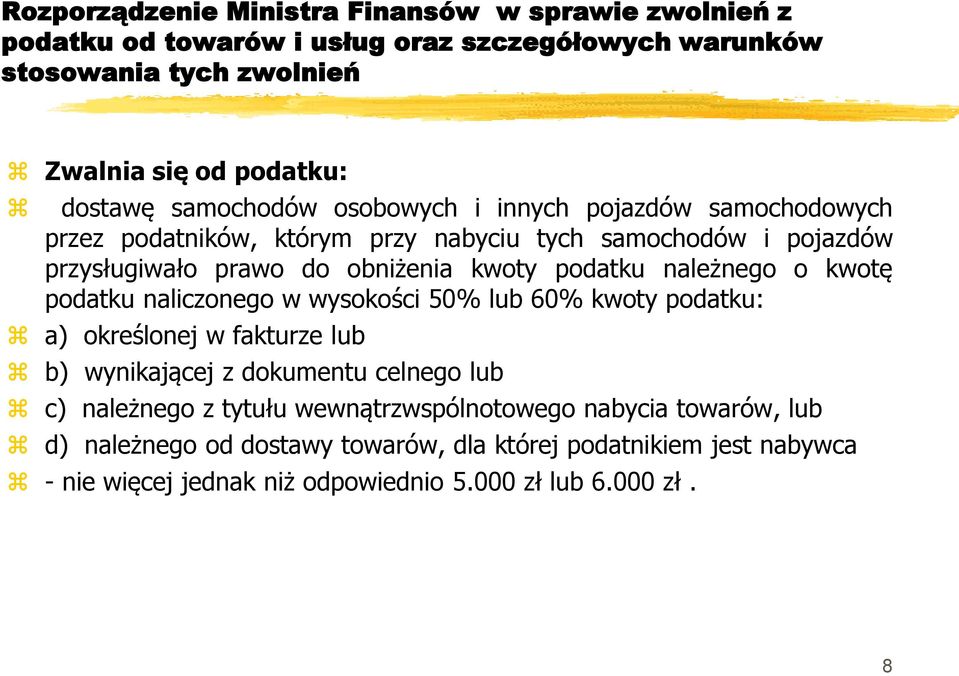 Rozporządzenie Ministra Finansów w sprawie zwolnień z podatku od towarów i usług oraz szczegółowych warunków stosowania tych zwolnień

Zwalnia się od podatku:

dostawę samochodów osobowych i innych pojazdów samochodowych przez podatników, którym przy nabyciu tych samochodów i pojazdów przysługiwało prawo do obniżenia kwoty podatku należnego o kwotę podatku naliczonego w wysokości 50% lub 60% kwoty podatku:

a) określonej w fakturze lub

b) wynikającej z dokumentu celnego lub

c) należnego z tytułu wewnątrzwspólnotowego nabycia towarów, lub

d) należnego od dostawy towarów, dla której podatnikiem jest nabywca

- nie więcej jednak niż odpowiednio 5.000 zł lub 6.000 zł .

8